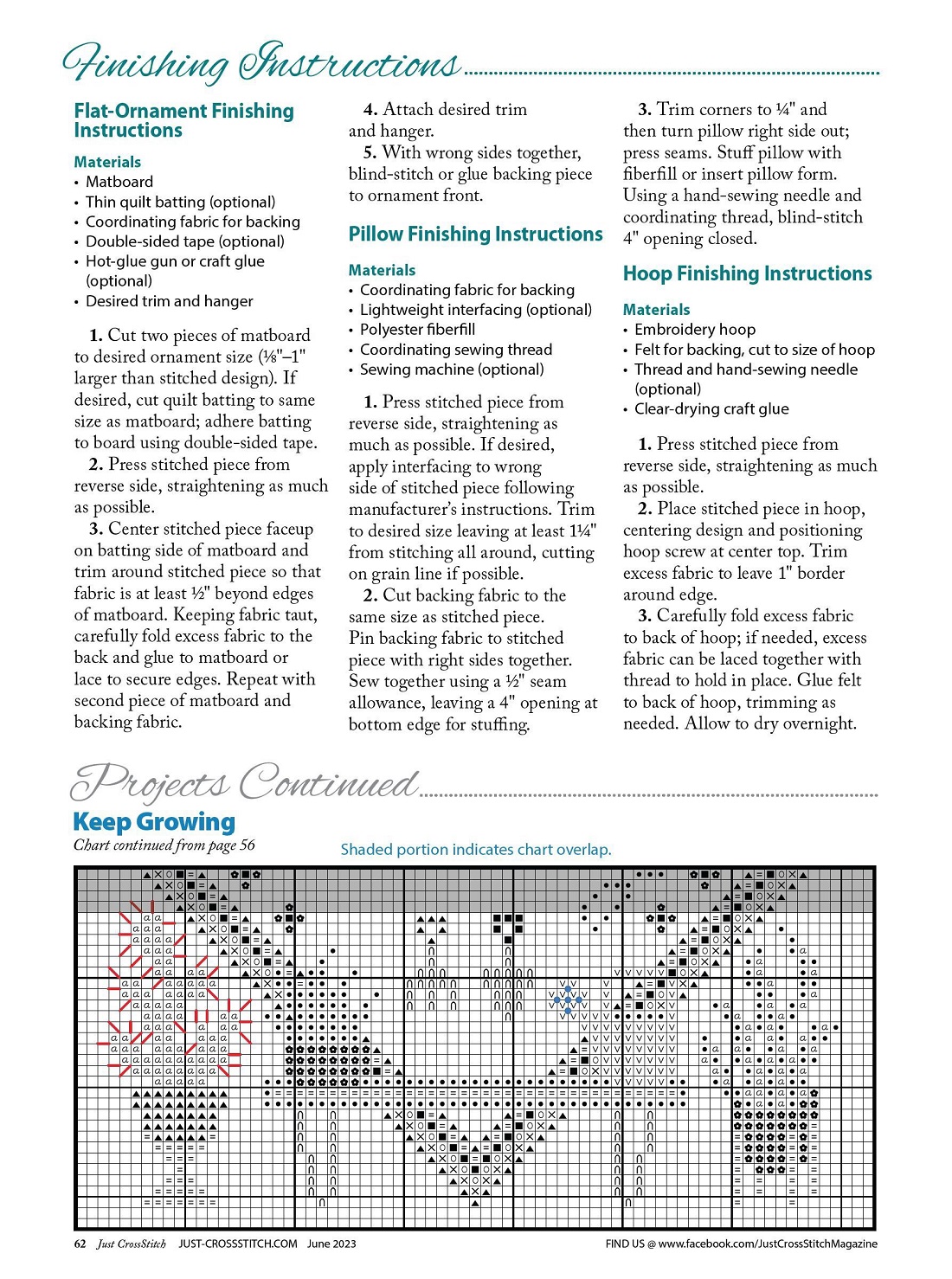 Finishing Instructions

Flat-Ornament Finishing Instructions

Materials
• Matboard
• Thin quilt batting (optional)
• Coordinating fabric for backing
• Double-sided tape (optional)
• Hot-glue gun or craft glue (optional)
• Desired trim and hanger

1. Cut two pieces of matboard to desired ornament size (⅛"–1" larger than stitched design). If desired, cut quilt batting to same size as matboard; adhere batting to board using double-sided tape.
2. Press stitched piece from reverse side, straightening as much as possible.
3. Center stitched piece faceup on batting side of matboard and trim around stitched piece so that fabric is at least ½" beyond edges of matboard. Keeping fabric taut, carefully fold excess fabric to the back and glue to matboard or lace to secure edges. Repeat with second piece of matboard and backing fabric.
4. Attach desired trim and hanger.
5. With wrong sides together, blind-stitch or glue backing piece to ornament front.

Pillow Finishing Instructions

Materials
• Coordinating fabric for backing
• Lightweight interfacing (optional)
• Polyester fiberfill
• Coordinating sewing thread
• Sewing machine (optional)

1. Press stitched piece from reverse side, straightening as much as possible. If desired, apply interfacing to wrong side of stitched piece following manufacturer's instructions. Trim to desired size leaving at least 1¼" from stitching all around, cutting on grain line if possible.
2. Cut backing fabric to the same size as stitched piece. Pin backing fabric to stitched piece with right sides together. Sew together using a ½" seam allowance, leaving a 4" opening at bottom edge for stuffing.
3. Trim corners to ¼" and then turn pillow right side out; press seams. Stuff pillow with fiberfill or insert pillow form. Using a hand-sewing needle and coordinating thread, blind-stitch 4" opening closed.

Hoop Finishing Instructions

Materials
• Embroidery hoop
• Felt for backing, cut to size of hoop
• Thread and hand-sewing needle (optional)
• Clear-drying craft glue

1. Press stitched piece from reverse side, straightening as much as possible.
2. Place stitched piece in hoop, centering design and positioning hoop screw at center top. Trim excess fabric to leave 1" border around edge.
3. Carefully fold excess fabric to back of hoop; if needed, excess fabric can be laced together with thread to hold in place. Glue felt to back of hoop, trimming as needed. Allow to dry overnight.

Projects Continued

Keep Growing
Chart continued from page 56

Shaded portion indicates chart overlap.

62 Just CrossStitch JUST-CROSSSTITCH.COM June 2023 FIND US @ www.facebook.com/JustCrossStitchMagazine